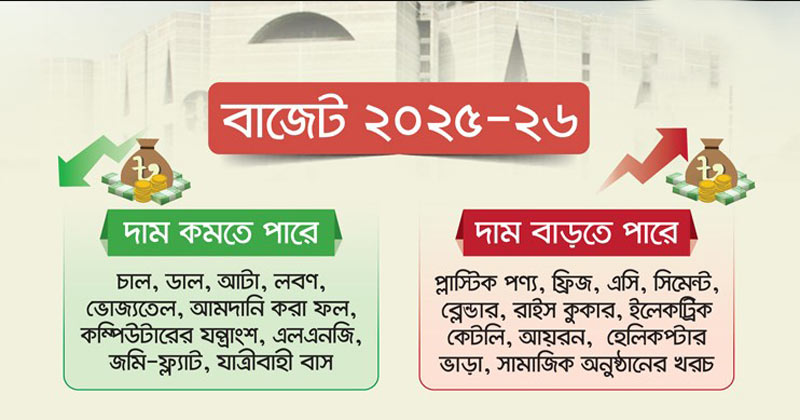 বাজেট ২০২৫-২৬

দাম কমতে পারে

চাল, ডাল, আটা, লবণ, ভোজ্যতেল, আমদানি করা ফল, কম্পিউটারের যন্ত্রাংশ, এলএনজি, জমি-ফ্ল্যাট, যাত্রীবাহী বাস

দাম বাড়তে পারে

প্লাস্টিক পণ্য, ফ্রিজ, এসি, সিমেন্ট, ব্লেন্ডার, রাইস কুকার, ইলেকট্রিক কেটলি, আয়রন, হেলিকপ্টার ভাড়া, সামাজিক অনুষ্ঠানের খরচ